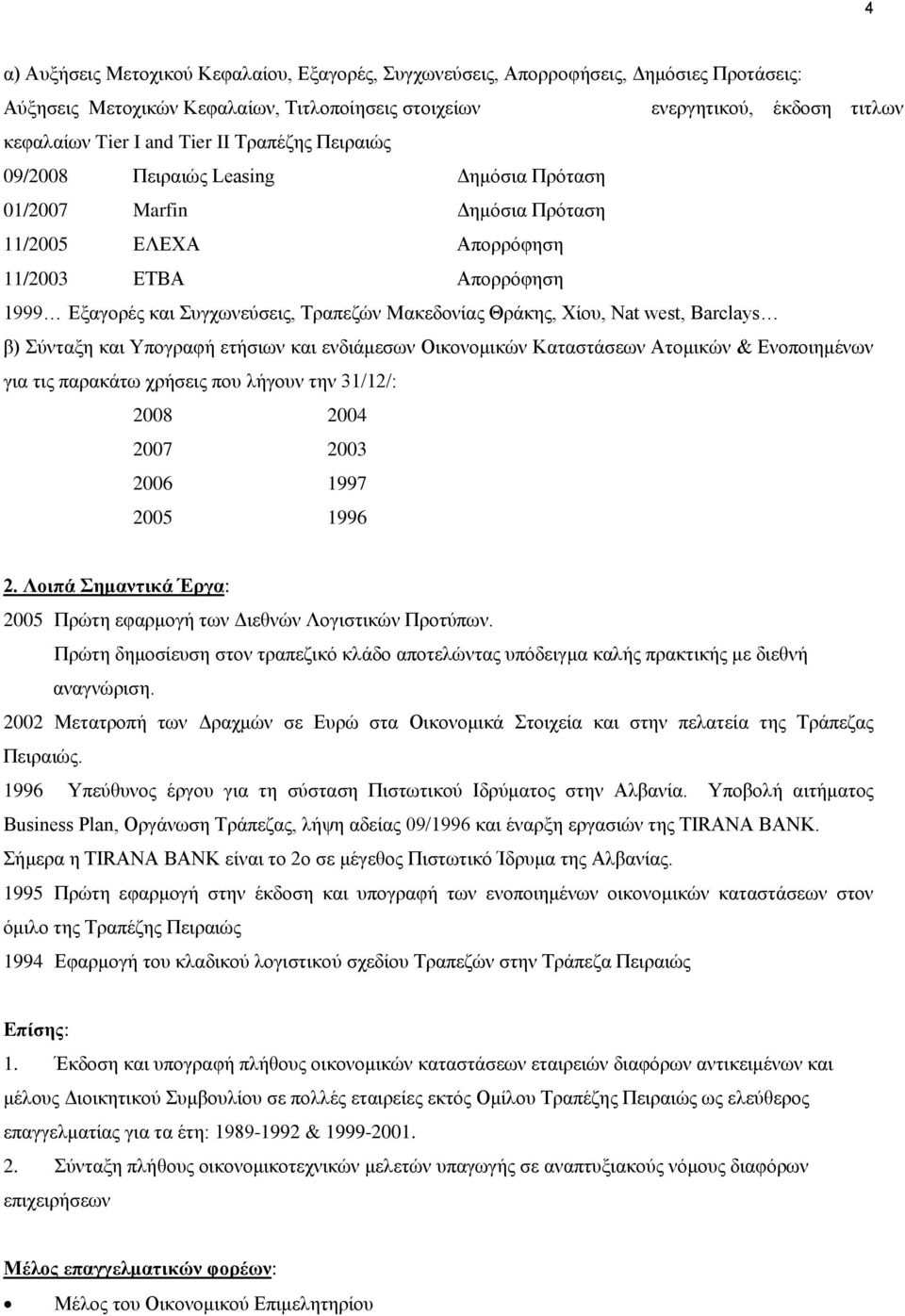 4

α) Αυξήσεις Μετοχικού Κεφαλαίου, Εξαγορές, Συγχωνεύσεις, Απορροφήσεις, Δημόσιες Προτάσεις: Αύξησεις Μετοχικών Κεφαλαίων, Τιτλοποίησεις στοιχείων ενεργητικού, έκδοση τιτλων κεφαλαίων Tier I and Tier II Τραπέζης Πειραιώς

09/2008 Πειραιώς Leasing Δημόσια Πρόταση

01/2007 Marfin Δημόσια Πρόταση

11/2005 ΕΛΕΧΑ Απορρόφηση

11/2003 ΕΤΒΑ Απορρόφηση

1999… Εξαγορές και Συγχωνεύσεις, Τραπεζών Μακεδονίας Θράκης, Χίου, Nat west, Barclays…

β) Σύνταξη και Υπογραφή ετήσιων και ενδιάμεσων Οικονομικών Καταστάσεων Ατομικών & Ενοποιημένων για τις παρακάτω χρήσεις που λήγουν την 31/12/:

2008 2004
2007 2003
2006 1997
2005 1996

2. Λοιπά Σημαντικά Έργα:

2005 Πρώτη εφαρμογή των Διεθνών Λογιστικών Προτύπων.
Πρώτη δημοσίευση στον τραπεζικό κλάδο αποτελώντας υπόδειγμα καλής πρακτικής με διεθνή αναγνώριση.

2002 Μετατροπή των Δραχμών σε Ευρώ στα Οικονομικά Στοιχεία και στην πελατεία της Τράπεζας Πειραιώς.

1996 Υπεύθυνος έργου για τη σύσταση Πιστωτικού Ιδρύματος στην Αλβανία. Υποβολή αιτήματος Business Plan, Οργάνωση Τράπεζας, λήψη αδείας 09/1996 και έναρξη εργασιών της TIRANA BANK. Σήμερα η TIRANA BANK είναι το 2ο σε μέγεθος Πιστωτικό Ίδρυμα της Αλβανίας.

1995 Πρώτη εφαρμογή στην έκδοση και υπογραφή των ενοποιημένων οικονομικών καταστάσεων στον όμιλο της Τραπέζης Πειραιώς

1994 Εφαρμογή του κλαδικού λογιστικού σχεδίου Τραπεζών στην Τράπεζα Πειραιώς

Επίσης:

1. Έκδοση και υπογραφή πλήθους οικονομικών καταστάσεων εταιρειών διαφόρων αντικειμένων και μέλους Διοικητικού Συμβουλίου σε πολλές εταιρείες εκτός Ομίλου Τραπέζης Πειραιώς ως ελεύθερος επαγγελματίας για τα έτη: 1989-1992 & 1999-2001.

2. Σύνταξη πλήθους οικονομικοτεχνικών μελετών υπαγωγής σε αναπτυξιακούς νόμους διαφόρων επιχειρήσεων

Μέλος επαγγελματικών φορέων:

• Μέλος του Οικονομικού Επιμελητηρίου